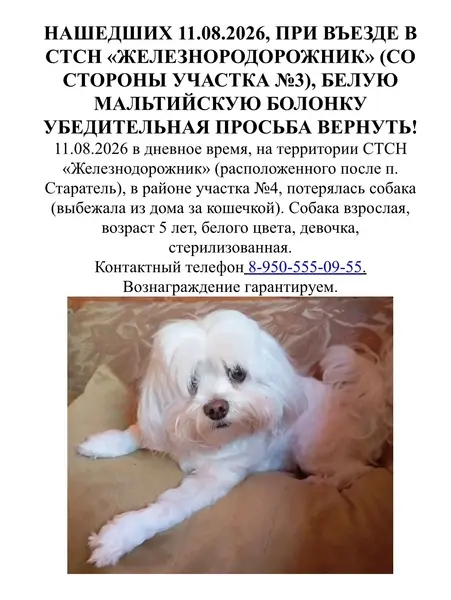 НАШЕДШИХ 11.08.2026, ПРИ ВЪЕЗДЕ В СТСН «ЖЕЛЕЗНОРОДОРОЖНИК» (СО СТОРОНЫ УЧАСТКА №3), БЕЛУЮ МАЛЬТИЙСКУЮ БОЛОНКУ УБЕДИТЕЛЬНАЯ ПРОСЬБА ВЕРНУТЬ!

11.08.2026 в дневное время, на территории СТСН «Железнодорожник» (расположенного после п. Старатель), в районе участка №4, потерялась собака (выбежала из дома за кошечкой). Собака взрослая, возраст 5 лет, белого цвета, девочка, стерилизованная.

Контактный телефон 8-950-555-09-55.

Вознаграждение гарантируем.